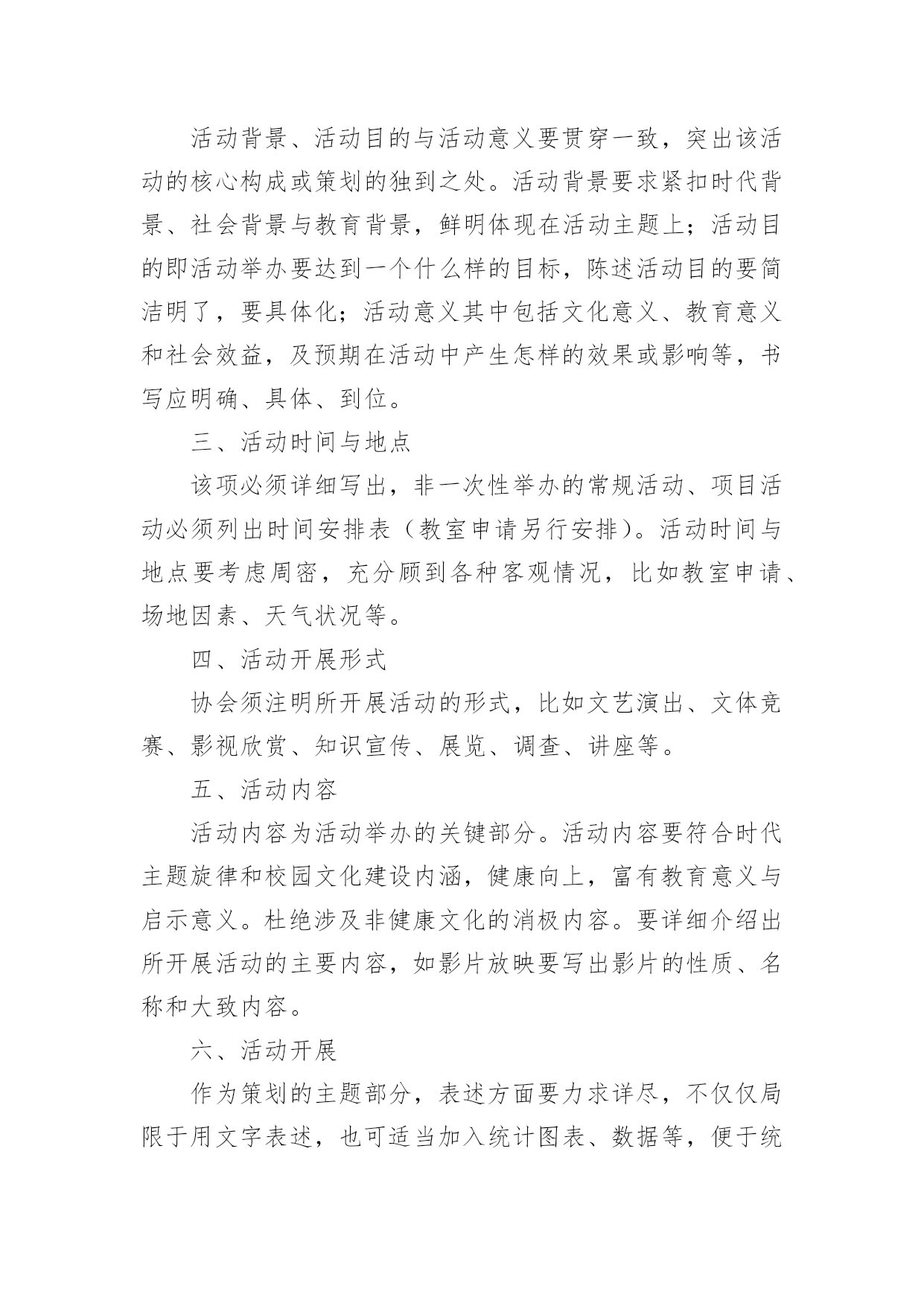 活动背景、活动目的与活动意义要贯穿一致，突出该活动的核心构成或策划的独到之处。活动背景要求紧扣时代背景、社会背景与教育背景，鲜明体现在活动主题上；活动目的即活动举办要达到一个什么样的目标，陈述活动目的要简洁明了，要具体化；活动意义其中包括文化意义、教育意义和社会效益，及预期在活动中产生怎样的效果或影响等，书写应明确、具体、到位。

三、活动时间与地点

该项必须详细写出，非一次性举办的常规活动、项目活动必须列出时间安排表（教室申请另行安排）。活动时间与地点要考虑周密，充分顾到各种客观情况，比如教室申请、场地因素、天气状况等。

四、活动开展形式

协会须注明所开展活动的形式，比如文艺演出、文体竞赛、影视欣赏、知识宣传、展览、调查、讲座等。

五、活动内容

活动内容为活动举办的关键部分。活动内容要符合时代主题旋律和校园文化建设内涵，健康向上，富有教育意义与启示意义。杜绝涉及非健康文化的消极内容。要详细介绍出所开展活动的主要内容，如影片放映要写出影片的性质、名称和大致内容。

六、活动开展

作为策划的主题部分，表述方面要力求详尽，不仅仅局限于用文字表述，也可适当加入统计图表、数据等，便于统